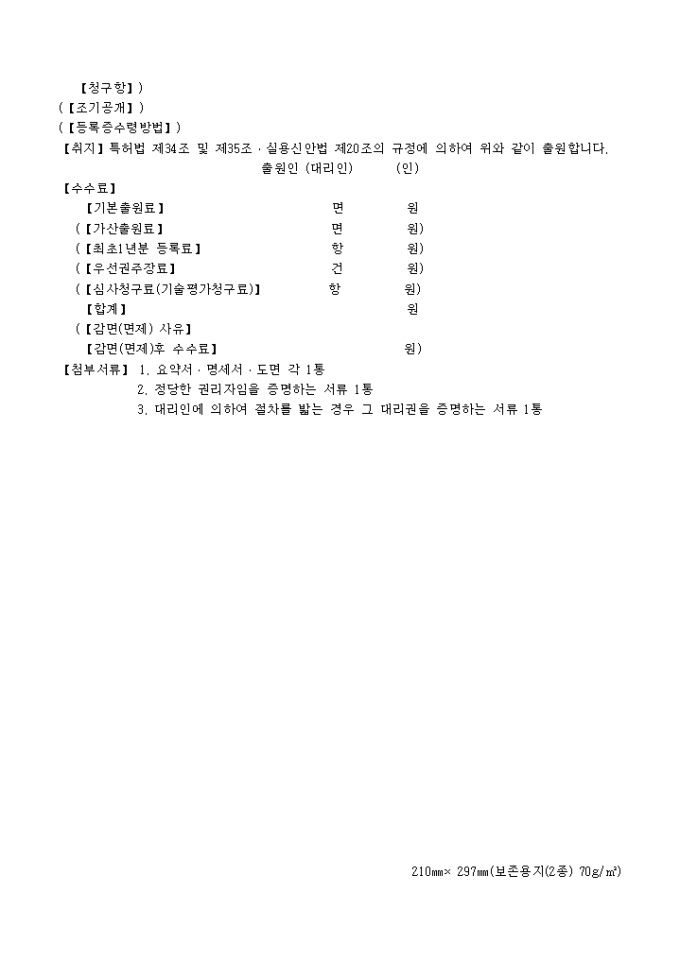 【청구항】)
(【조기공개】)
(【등록증수령방법】)
【취지】특허법 제34조 및 제35조 · 실용신안법 제20조의 규정에 의하여 위와 같이 출원합니다.
출원인 (대리인) (인)
【수수료】
【기본출원료】 면 원
(【가산출원료】 면 원)
(【최초1년분 등록료】 항 원)
(【우선권주장료】 건 원)
(【심사청구료(기술평가청구료)】 항 원)
【합계】 원
(【감면(면제) 사유】
【감면(면제)후 수수료】 원)
【첨부서류】 1. 요약서 · 명세서 · 도면 각 1통
2. 정당한 권리자임을 증명하는 서류 1통
3. 대리인에 의하여 절차를 밟는 경우 그 대리권을 증명하는 서류 1통

210㎜× 297㎜(보존용지(2종) 70g/㎡)